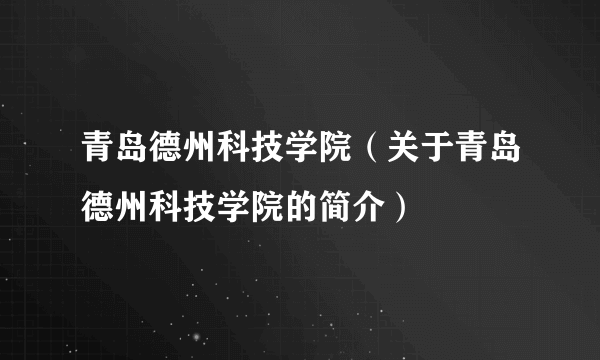 青岛德州科技学院（关于青岛德州科技学院的简介）